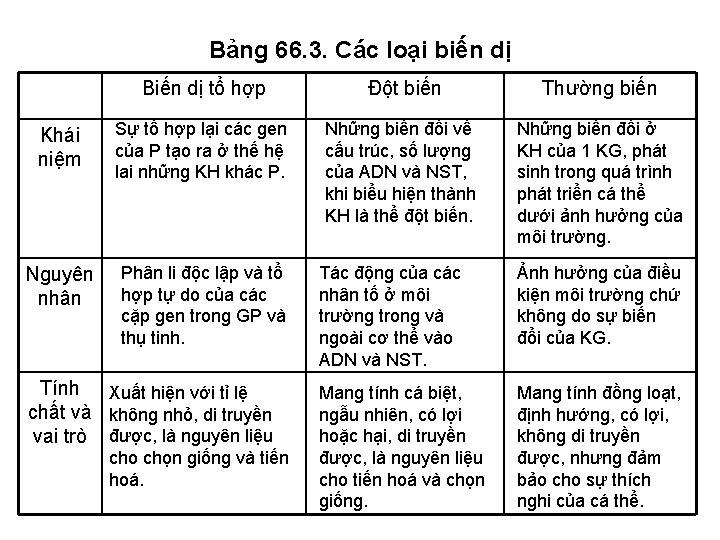 Bảng 66.3. Các loại biến dị

| | Biến dị tổ hợp | Đột biến | Thường biến |
|---|---|---|---|
| Khái niệm | Sự tổ hợp lại các gen của P tạo ra ở thế hệ lai những KH khác P. | Những biến đổi về cấu trúc, số lượng của ADN và NST, khi biểu hiện thành KH là thể đột biến. | Những biến đổi ở KH của 1 KG, phát sinh trong quá trình phát triển cá thể dưới ảnh hưởng của môi trường. |
| Nguyên nhân | Phân li độc lập và tổ hợp tự do của các cặp gen trong GP và thụ tinh. | Tác động của các nhân tố ở môi trường trong và ngoài cơ thể vào ADN và NST. | Ảnh hưởng của điều kiện môi trường chứ không do sự biến đổi của KG. |
| Tính chất và vai trò | Xuất hiện với tỉ lệ không nhỏ, di truyền được, là nguyên liệu cho chọn giống và tiến hoá. | Mang tính cá biệt, ngẫu nhiên, có lợi hoặc hại, di truyền được, là nguyên liệu cho tiến hoá và chọn giống. | Mang tính đồng loạt, định hướng, có lợi, không di truyền được, nhưng đảm bảo cho sự thích nghi của cá thể. |